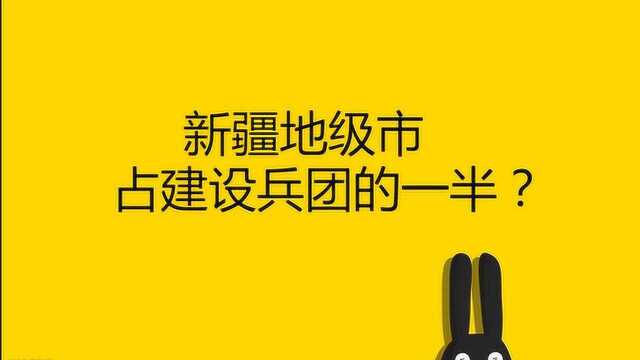 新疆地级市
占建设兵团的一半？